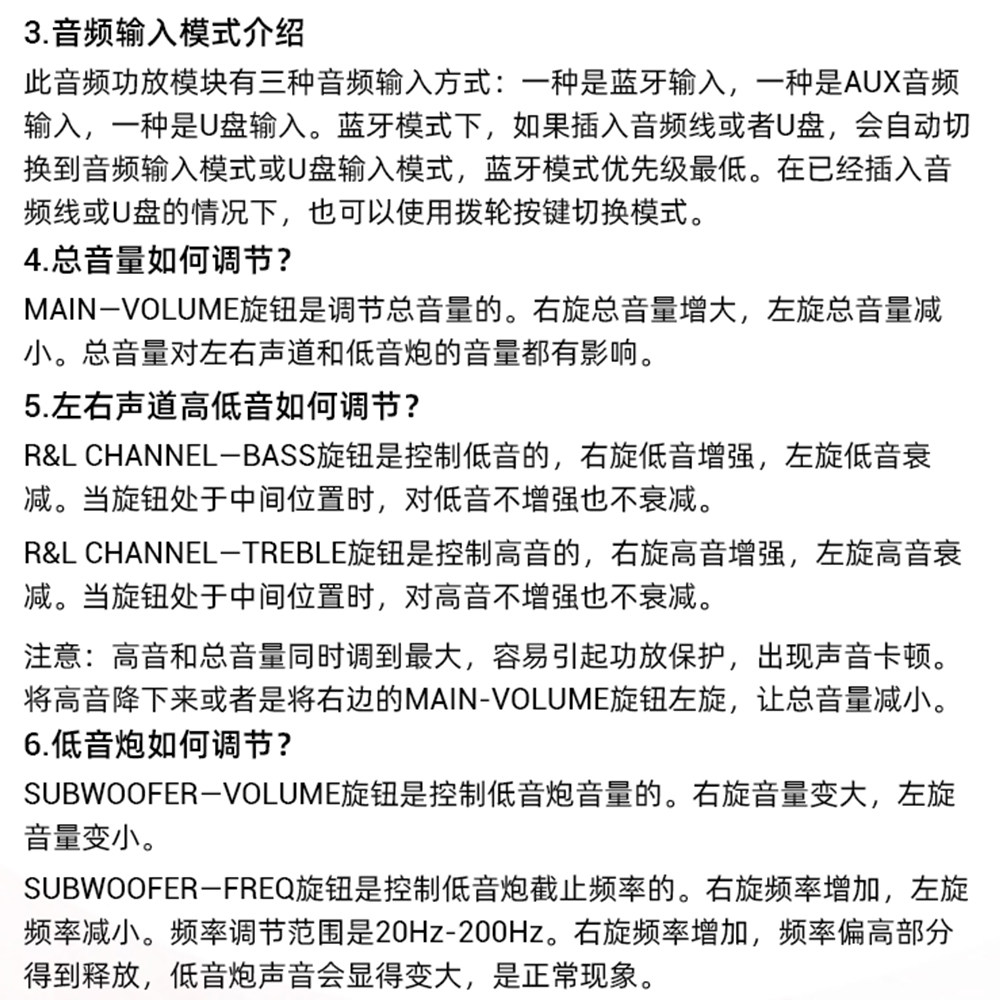 3.音频输入模式介绍

此音频功放模块有三种音频输入方式：一种是蓝牙输入，一种是AUX音频输入，一种是U盘输入。蓝牙模式下，如果插入音频线或者U盘，会自动切换到音频输入模式或U盘输入模式，蓝牙模式优先级最低。在已经插入音频线或U盘的情况下，也可以使用拨轮按键切换模式。

4.总音量如何调节？

MAIN—VOLUME旋钮是调节总音量的。右旋总音量增大，左旋总音量减小。总音量对左右声道和低音炮的音量都有影响。

5.左右声道高低音如何调节？

R&L CHANNEL—BASS旋钮是控制低音的，右旋低音增强，左旋低音衰减。当旋钮处于中间位置时，对低音不增强也不衰减。

R&L CHANNEL—TREBLE旋钮是控制高音的，右旋高音增强，左旋高音衰减。当旋钮处于中间位置时，对高音不增强也不衰减。

注意：高音和总音量同时调到最大，容易引起功放保护，出现声音卡顿。将高音降下来或者是将右边的MAIN-VOLUME旋钮左旋，让总音量减小。

6.低音炮如何调节？

SUBWOOFER—VOLUME旋钮是控制低音炮音量的。右旋音量变大，左旋音量变小。

SUBWOOFER—FREQ旋钮是控制低音炮截止频率的。右旋频率增加，左旋频率减小。频率调节范围是20Hz-200Hz。右旋频率增加，频率偏高部分得到释放，低音炮声音会显得变大，是正常现象。